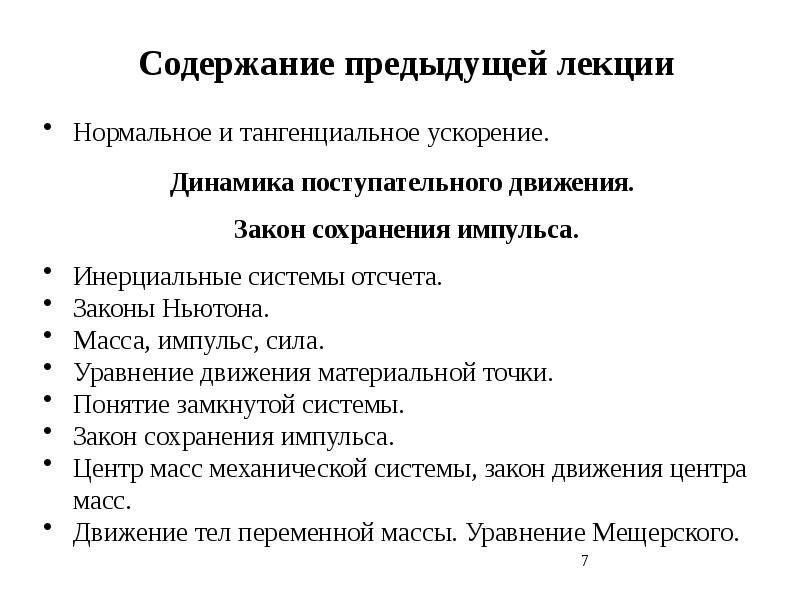 Содержание предыдущей лекции

• Нормальное и тангенциальное ускорение.

Динамика поступательного движения.

Закон сохранения импульса.

• Инерциальные системы отсчета.
• Законы Ньютона.
• Масса, импульс, сила.
• Уравнение движения материальной точки.
• Понятие замкнутой системы.
• Закон сохранения импульса.
• Центр масс механической системы, закон движения центра масс.
• Движение тел переменной массы. Уравнение Мещерского.

7